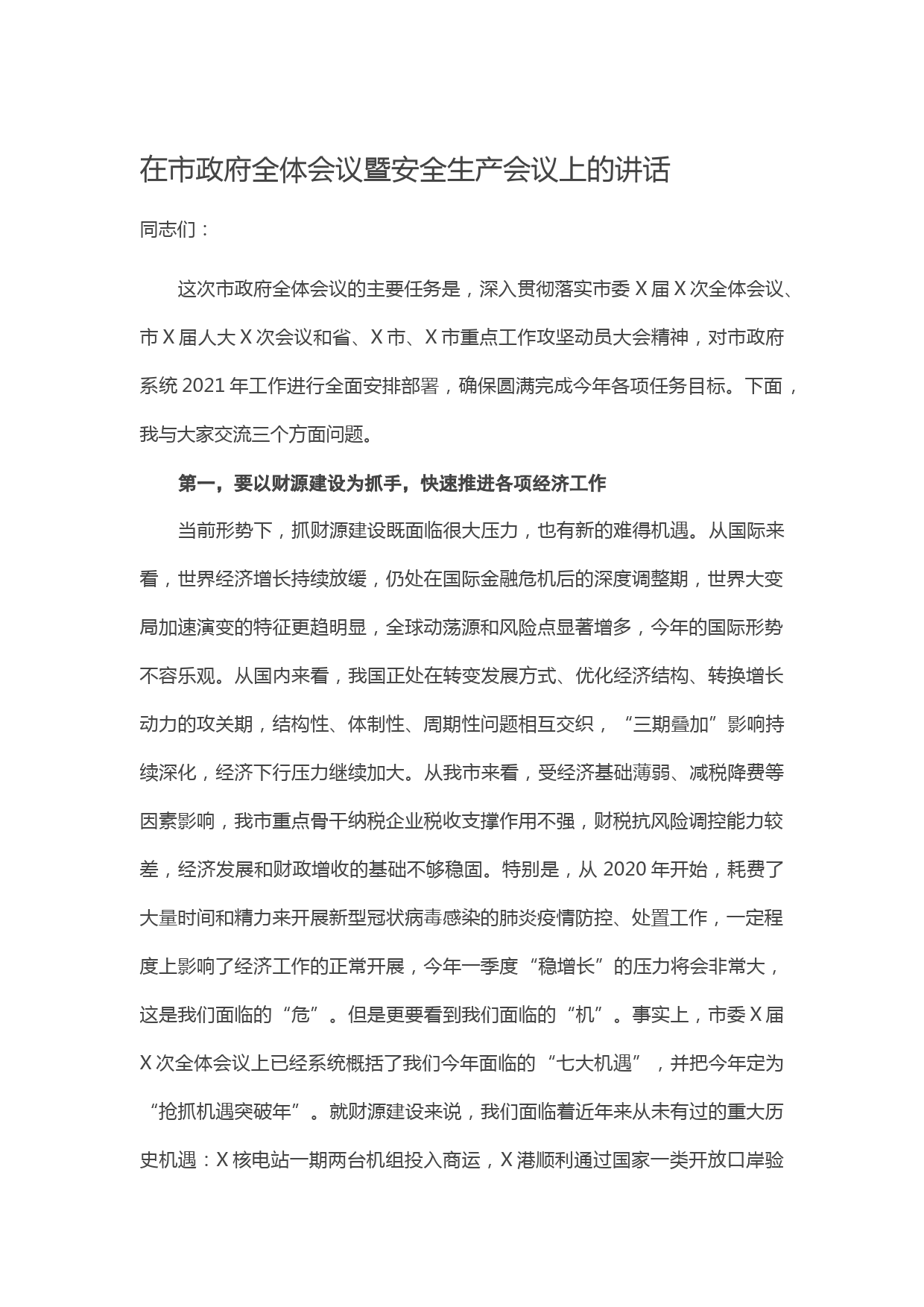 在市政府全体会议暨安全生产会议上的讲话

同志们：

这次市政府全体会议的主要任务是，深入贯彻落实市委X届X次全体会议、市X届人大X次会议和省、X市、X市重点工作攻坚动员大会精神，对市政府系统2021年工作进行全面安排部署，确保圆满完成今年各项任务目标。下面，我与大家交流三个方面问题。

第一，要以财源建设为抓手，快速推进各项经济工作

当前形势下，抓财源建设既面临很大压力，也有新的难得机遇。从国际来看，世界经济增长持续放缓，仍处在国际金融危机后的深度调整期，世界大变局加速演变的特征更趋明显，全球动荡源和风险点显著增多，今年的国际形势不容乐观。从国内来看，我国正处在转变发展方式、优化经济结构、转换增长动力的攻关期，结构性、体制性、周期性问题相互交织，“三期叠加”影响持续深化，经济下行压力继续加大。从我市来看，受经济基础薄弱、减税降费等因素影响，我市重点骨干纳税企业税收支撑作用不强，财税抗风险调控能力较差，经济发展和财政增收的基础不够稳固。特别是，从2020年开始，耗费了大量时间和精力来开展新型冠状病毒感染的肺炎疫情防控、处置工作，一定程度上影响了经济工作的正常开展，今年一季度“稳增长”的压力将会非常大，这是我们面临的“危”。但是更要看到我们面临的“机”。事实上，市委X届X次全体会议上已经系统概括了我们今年面临的“七大机遇”，并把今年定为“抢抓机遇突破年”。就财源建设来说，我们面临着近年来从未有过的重大历史机遇：X核电站一期两台机组投入商运，X港顺利通过国家一类开放口岸验